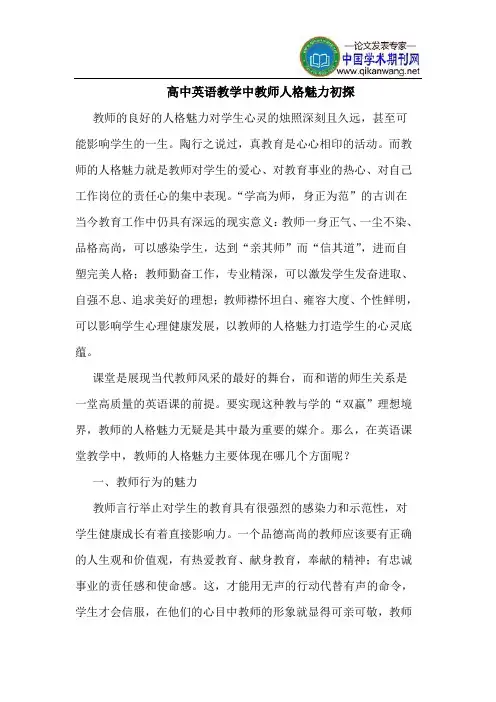 —论文发表专家—
中国学术期刊网
www.qikanwang.net

高中英语教学中教师人格魅力初探

教师的良好的人格魅力对学生心灵的烛照深刻且久远，甚至可能影响学生的一生。陶行之说过，真教育是心心相印的活动。而教师的人格魅力就是教师对学生的爱心、对教育事业的热心、对自己工作岗位的责任心的集中表现。“学高为师，身正为范”的古训在当今教育工作中仍具有深远的现实意义：教师一身正气、一尘不染、品格高尚，可以感染学生，达到“亲其师”而“信其道”，进而自塑完美人格；教师勤奋工作，专业精深，可以激发学生发奋进取、自强不息、追求美好的理想；教师襟怀坦白、雍容大度、个性鲜明，可以影响学生心理健康发展，以教师的人格魅力打造学生的心灵底蕴。

课堂是展现当代教师风采的最好的舞台，而和谐的师生关系是一堂高质量的英语课的前提。要实现这种教与学的“双赢”理想境界，教师的人格魅力无疑是其中最为重要的媒介。那么，在英语课堂教学中，教师的人格魅力主要体现在哪几个方面呢？

一、教师行为的魅力

教师言行举止对学生的教育具有很强烈的感染力和示范性，对学生健康成长有着直接影响力。一个品德高尚的教师应该要有正确的人生观和价值观，有热爱教育、献身教育，奉献的精神；有忠诚事业的责任感和使命感。这，才能用无声的行动代替有声的命令，学生才会信服，在他们的心目中教师的形象就显得可亲可敬，教师